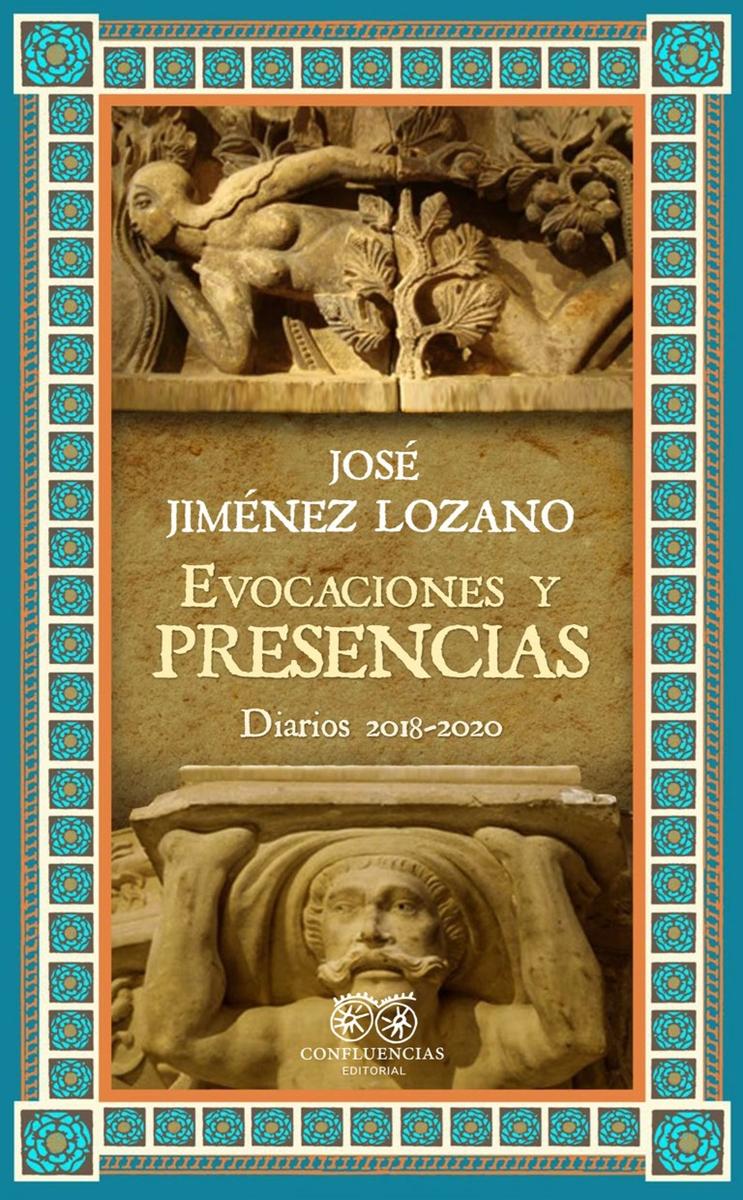 JOSÉ
JIMÉNEZ LOZANO

EVOCACIONES Y
PRESENCIAS

Diarios 2018-2020

CONFLUENCIAS
EDITORIAL